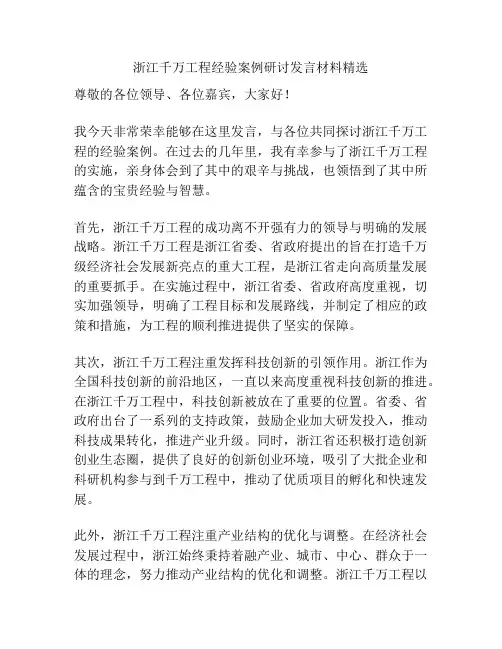 浙江千万工程经验案例研讨发言材料精选

尊敬的各位领导、各位嘉宾，大家好！

我今天非常荣幸能够在这里发言，与各位共同探讨浙江千万工程的经验案例。在过去的几年里，我有幸参与了浙江千万工程的实施，亲身体会到了其中的艰辛与挑战，也领悟到了其中所蕴含的宝贵经验与智慧。

首先，浙江千万工程的成功离不开强有力的领导与明确的发展战略。浙江千万工程是浙江省委、省政府提出的旨在打造千万级经济社会发展新亮点的重大工程，是浙江省走向高质量发展的重要抓手。在实施过程中，浙江省委、省政府高度重视，切实加强领导，明确了工程目标和发展路线，并制定了相应的政策和措施，为工程的顺利推进提供了坚实的保障。

其次，浙江千万工程注重发挥科技创新的引领作用。浙江作为全国科技创新的前沿地区，一直以来高度重视科技创新的推进。在浙江千万工程中，科技创新被放在了重要的位置。省委、省政府出台了一系列的支持政策，鼓励企业加大研发投入，推动科技成果转化，推进产业升级。同时，浙江省还积极打造创新创业生态圈，提供了良好的创新创业环境，吸引了大批企业和科研机构参与到千万工程中，推动了优质项目的孵化和快速发展。

此外，浙江千万工程注重产业结构的优化与调整。在经济社会发展过程中，浙江始终秉持着融产业、城市、中心、群众于一体的理念，努力推动产业结构的优化和调整。浙江千万工程以